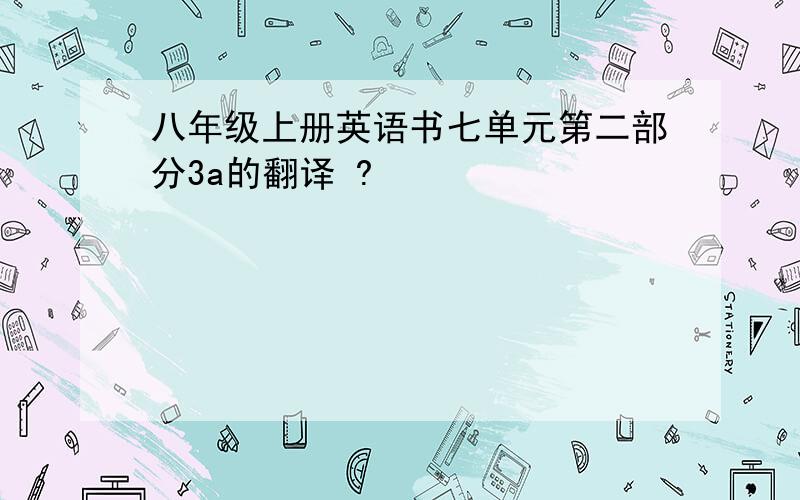 八年级上册英语书七单元第二部分3a的翻译 ?

STATIONERY